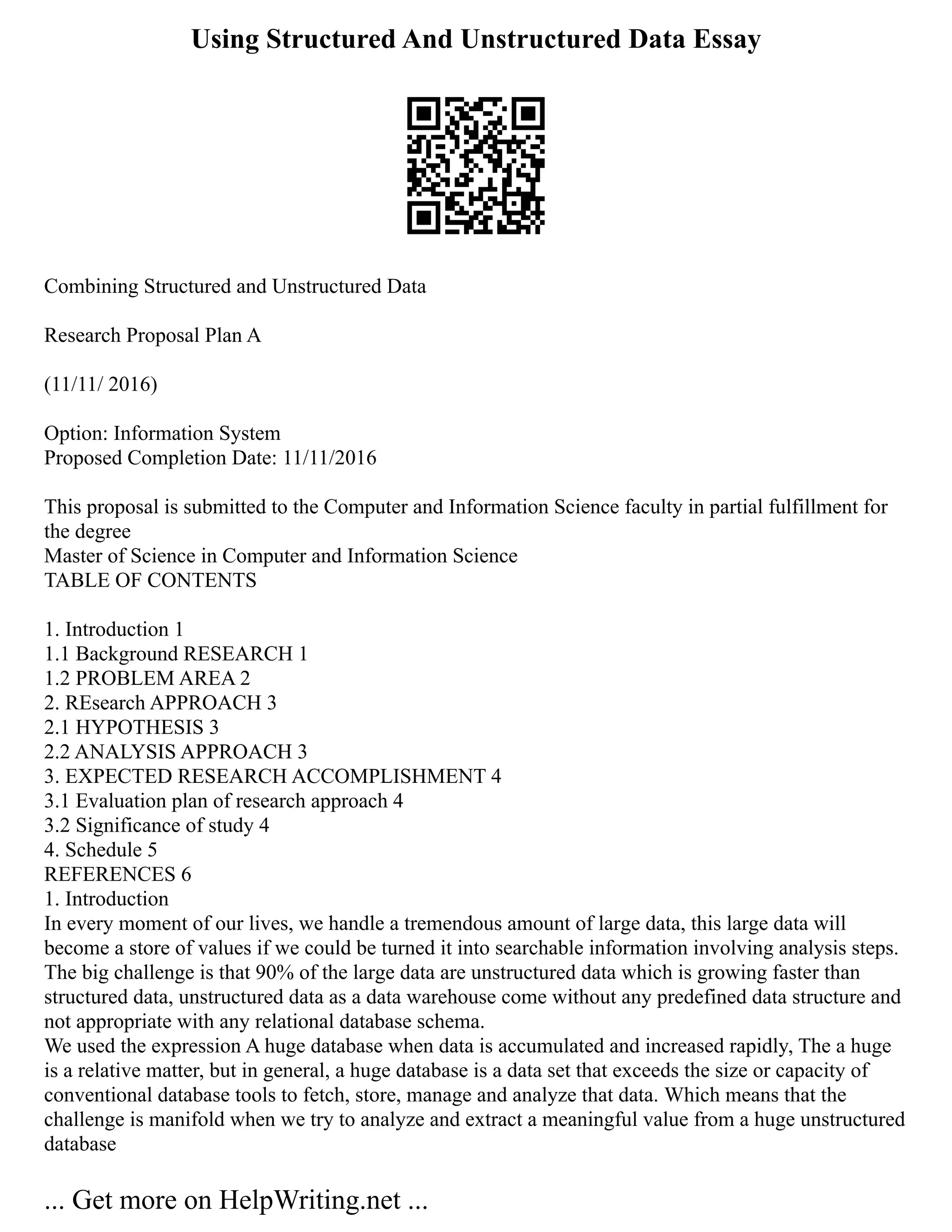 Using Structured And Unstructured Data Essay

Combining Structured and Unstructured Data

Research Proposal Plan A

(11/11/ 2016)

Option: Information System
Proposed Completion Date: 11/11/2016

This proposal is submitted to the Computer and Information Science faculty in partial fulfillment for the degree
Master of Science in Computer and Information Science
TABLE OF CONTENTS

1. Introduction 1
1.1 Background RESEARCH 1
1.2 PROBLEM AREA 2
2. REsearch APPROACH 3
2.1 HYPOTHESIS 3
2.2 ANALYSIS APPROACH 3
3. EXPECTED RESEARCH ACCOMPLISHMENT 4
3.1 Evaluation plan of research approach 4
3.2 Significance of study 4
4. Schedule 5
REFERENCES 6
1. Introduction
In every moment of our lives, we handle a tremendous amount of large data, this large data will become a store of values if we could be turned it into searchable information involving analysis steps. The big challenge is that 90% of the large data are unstructured data which is growing faster than structured data, unstructured data as a data warehouse come without any predefined data structure and not appropriate with any relational database schema.
We used the expression A huge database when data is accumulated and increased rapidly, The a huge is a relative matter, but in general, a huge database is a data set that exceeds the size or capacity of conventional database tools to fetch, store, manage and analyze that data. Which means that the challenge is manifold when we try to analyze and extract a meaningful value from a huge unstructured database

... Get more on HelpWriting.net ...